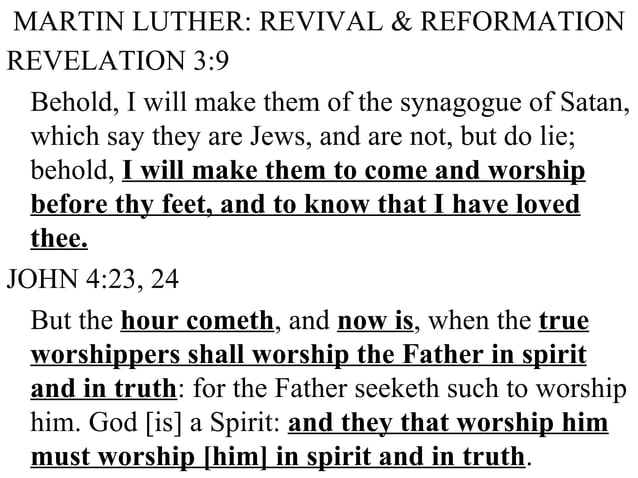 MARTIN LUTHER: REVIVAL & REFORMATION

REVELATION 3:9

Behold, I will make them of the synagogue of Satan, which say they are Jews, and are not, but do lie; behold, I will make them to come and worship before thy feet, and to know that I have loved thee.

JOHN 4:23, 24

But the hour cometh, and now is, when the true worshippers shall worship the Father in spirit and in truth: for the Father seeketh such to worship him. God [is] a Spirit: and they that worship him must worship [him] in spirit and in truth.